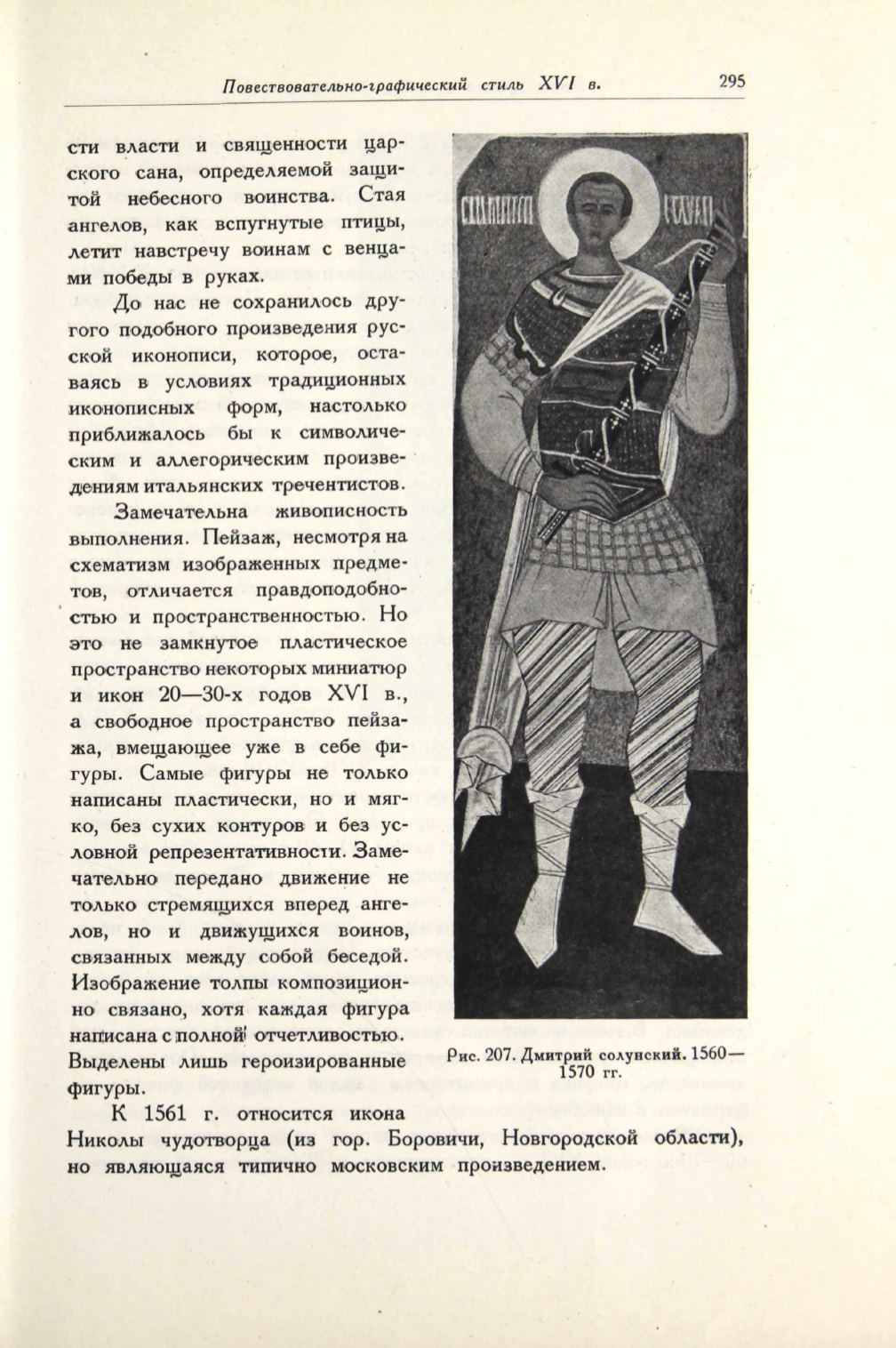 Повествовательно-графический стиль XVI в.

295

сти власти и священности царского сана, определяемой защитой небесного воинства. Стая ангелов, как вспугнутые птицы, летит навстречу воинам с венцами победы в руках.

До нас не сохранилось другого подобного произведения русской иконописи, которое, оставаясь в условиях традиционных иконописных форм, настолько приближалось бы к символическим и аллегорическим произведениям итальянских тречентистов.

Замечательна живописность выполнения. Пейзаж, несмотря на схематизм изображенных предметов, отличается правдоподобностью и пространственностью. Но это не замкнутое пластическое пространство некоторых миниатюр и икон 20—30-х годов XVI в., а свободное пространство пейзажа, вмещающее уже в себе фигуры. Самые фигуры не только написаны пластически, но и мягко, без сухих контуров и без условной репрезентативности. Замечательно передано движение не только стремящихся вперед ангелов, но и движущихся воинов, связанных между собой беседой. Изображение толпы композиционно связано, хотя каждая фигура написана с полной отчетливостью. Выделены лишь героизированные фигуры.

Рис. 207. Дмитрий солунский. 1560—1570 гг.

К 1561 г. относится икона Николы чудотворца (из гор. Боровичи, Новгородской области), но являющаяся типично московским произведением.